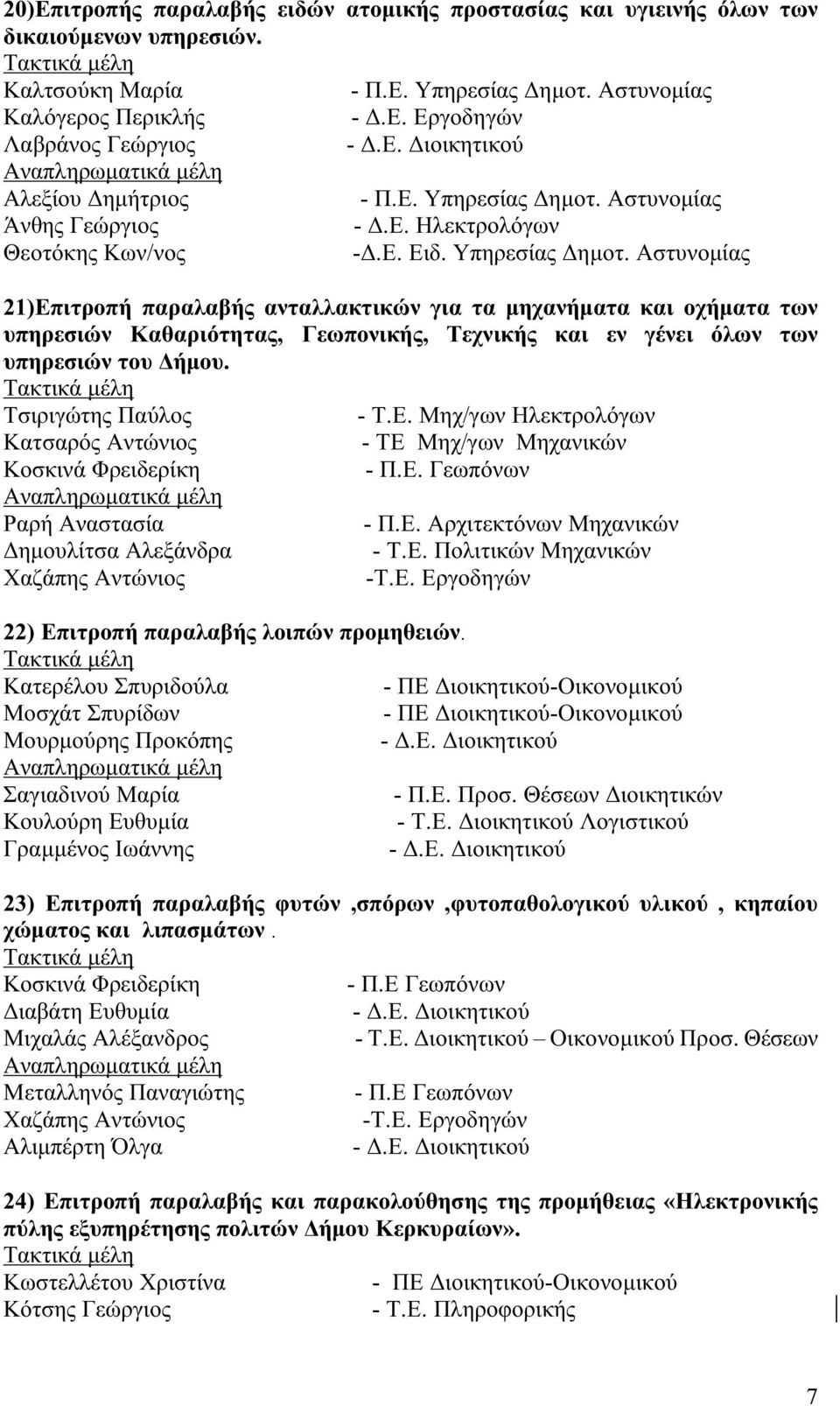 20)Επιτροπής παραλαβής ειδών ατομικής προστασίας και υγιεινής όλων των δικαιούμενων υπηρεσιών.
Τακτικά μέλη
Καλτσούκη Μαρία - Π.Ε. Υπηρεσίας Δημοτ. Αστυνομίας
Καλόγερος Περικλής - Δ.Ε. Εργοδηγών
Λαβράνος Γεώργιος - Δ.Ε. Διοικητικού
Αναπληρωματικά μέλη
Αλεξίου Δημήτριος - Π.Ε. Υπηρεσίας Δημοτ. Αστυνομίας
Άνθης Γεώργιος - Δ.Ε. Ηλεκτρολόγων
Θεοτόκης Κων/νος -Δ.Ε. Ειδ. Υπηρεσίας Δημοτ. Αστυνομίας

21)Επιτροπή παραλαβής ανταλλακτικών για τα μηχανήματα και οχήματα των υπηρεσιών Καθαριότητας, Γεωπονικής, Τεχνικής και εν γένει όλων των υπηρεσιών του Δήμου.
Τακτικά μέλη
Τσιριγώτης Παύλος - Τ.Ε. Μηχ/γων Ηλεκτρολόγων
Κατσαρός Αντώνιος - ΤΕ Μηχ/γων Μηχανικών
Κοσκινά Φρειδερίκη - Π.Ε. Γεωπόνων
Αναπληρωματικά μέλη
Ραρή Αναστασία - Π.Ε. Αρχιτεκτόνων Μηχανικών
Δημουλίτσα Αλεξάνδρα - Τ.Ε. Πολιτικών Μηχανικών
Χαζάπης Αντώνιος -Τ.Ε. Εργοδηγών

22) Επιτροπή παραλαβής λοιπών προμηθειών.
Τακτικά μέλη
Κατερέλου Σπυριδούλα - ΠΕ Διοικητικού-Οικονομικού
Μοσχάτ Σπυρίδων - ΠΕ Διοικητικού-Οικονομικού
Μουρμούρης Προκόπης - Δ.Ε. Διοικητικού
Αναπληρωματικά μέλη
Σαγιαδινού Μαρία - Π.Ε. Προσ. Θέσεων Διοικητικών
Κουλούρη Ευθυμία - Τ.Ε. Διοικητικού Λογιστικού
Γραμμένος Ιωάννης - Δ.Ε. Διοικητικού

23) Επιτροπή παραλαβής φυτών ,σπόρων ,φυτοπαθολογικού υλικού , κηπαίου χώματος και λιπασμάτων .
Τακτικά μέλη
Κοσκινά Φρειδερίκη - Π.Ε Γεωπόνων
Διαβάτη Ευθυμία - Δ.Ε. Διοικητικού
Μιχαλάς Αλέξανδρος - Τ.Ε. Διοικητικού – Οικονομικού Προσ. Θέσεων
Αναπληρωματικά μέλη
Μεταλληνός Παναγιώτης - Π.Ε Γεωπόνων
Χαζάπης Αντώνιος -Τ.Ε. Εργοδηγών
Αλιμπέρτη Όλγα - Δ.Ε. Διοικητικού

24) Επιτροπή παραλαβής και παρακολούθησης της προμήθειας «Ηλεκτρονικής πύλης εξυπηρέτησης πολιτών Δήμου Κερκυραίων».
Τακτικά μέλη
Κωστελλέτου Χριστίνα - ΠΕ Διοικητικού-Οικονομικού
Κότσης Γεώργιος - Τ.Ε. Πληροφορικής

7